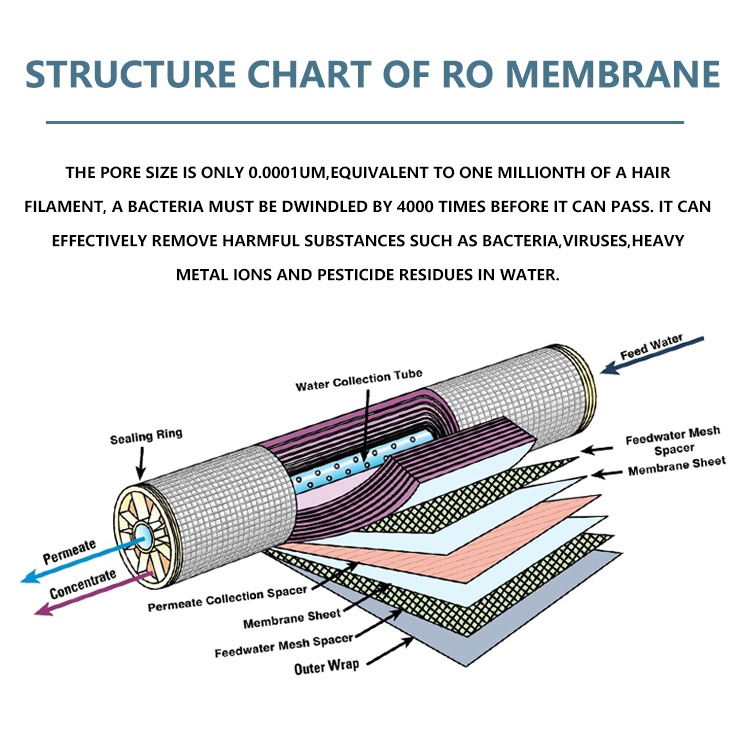 STRUCTURE CHART OF RO MEMBRANE

THE PORE SIZE IS ONLY 0.0001UM,EQUIVALENT TO ONE MILLIONTH OF A HAIR FILAMENT, A BACTERIA MUST BE DWINDLED BY 4000 TIMES BEFORE IT CAN PASS. IT CAN EFFECTIVELY REMOVE HARMFUL SUBSTANCES SUCH AS BACTERIA,VIRUSES,HEAVY METAL IONS AND PESTICIDE RESIDUES IN WATER.

Feed Water
Water Collection Tube
Sealing Ring
Feedwater Mesh Spacer
Membrane Sheet
Permeate
Concentrate
Permeate Collection Spacer
Membrane Sheet
Feedwater Mesh Spacer
Outer Wrap